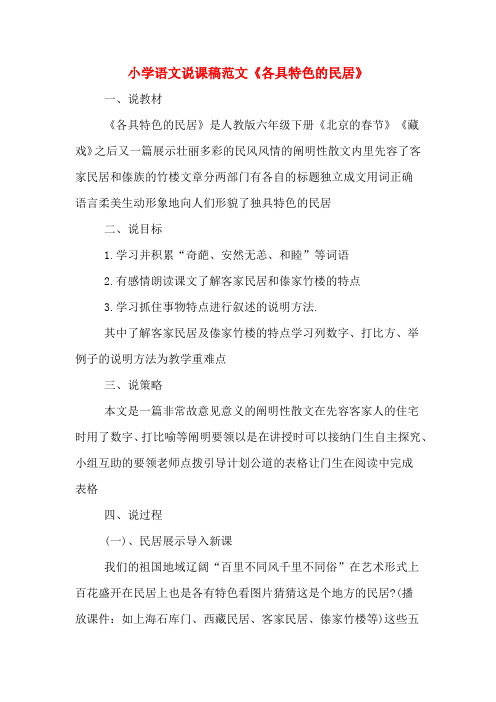 小学语文说课稿范文《各具特色的民居》

一、说教材

《各具特色的民居》是人教版六年级下册《北京的春节》《藏戏》之后又一篇展示壮丽多彩的民风风情的阐明性散文内里先容了客家民居和傣族的竹楼文章分两部门有各自的标题独立成文用词正确语言柔美生动形象地向人们形貌了独具特色的民居

二、说目标

1.学习并积累“奇葩、安然无恙、和睦”等词语

2.有感情朗读课文了解客家民居和傣家竹楼的特点

3.学习抓住事物特点进行叙述的说明方法.

其中了解客家民居及傣家竹楼的特点学习列数字、打比方、举例子的说明方法为教学重难点

三、说策略

本文是一篇非常故意见意义的阐明性散文在先容客家人的住宅时用了数字、打比喻等阐明要领以是在讲授时可以接纳门生自主探究、小组互助的要领老师点拨引导计划公道的表格让门生在阅读中完成表格

四、说过程

(一)、民居展示导入新课

我们的祖国地域辽阔“百里不同风千里不同俗”在艺术形式上百花盛开在民居上也是各有特色看图片猜猜这是个地方的民居?(播放课件:如上海石库门、西藏民居、客家民居、傣家竹楼等)这些五